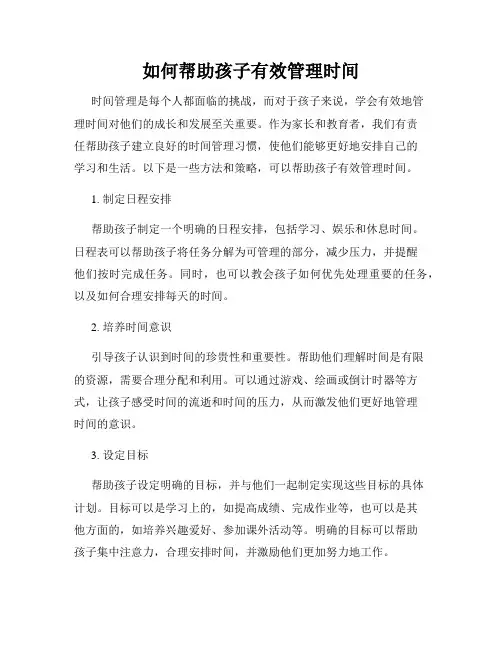 如何帮助孩子有效管理时间

时间管理是每个人都面临的挑战，而对于孩子来说，学会有效地管理时间对他们的成长和发展至关重要。作为家长和教育者，我们有责任帮助孩子建立良好的时间管理习惯，使他们能够更好地安排自己的学习和生活。以下是一些方法和策略，可以帮助孩子有效管理时间。

1. 制定日程安排

帮助孩子制定一个明确的日程安排，包括学习、娱乐和休息时间。日程表可以帮助孩子将任务分解为可管理的部分，减少压力，并提醒他们按时完成任务。同时，也可以教会孩子如何优先处理重要的任务，以及如何合理安排每天的时间。

2. 培养时间意识

引导孩子认识到时间的珍贵性和重要性。帮助他们理解时间是有限的资源，需要合理分配和利用。可以通过游戏、绘画或倒计时器等方式，让孩子感受时间的流逝和时间的压力，从而激发他们更好地管理时间的意识。

3. 设定目标

帮助孩子设定明确的目标，并与他们一起制定实现这些目标的具体计划。目标可以是学习上的，如提高成绩、完成作业等，也可以是其他方面的，如培养兴趣爱好、参加课外活动等。明确的目标可以帮助孩子集中注意力，合理安排时间，并激励他们更加努力地工作。